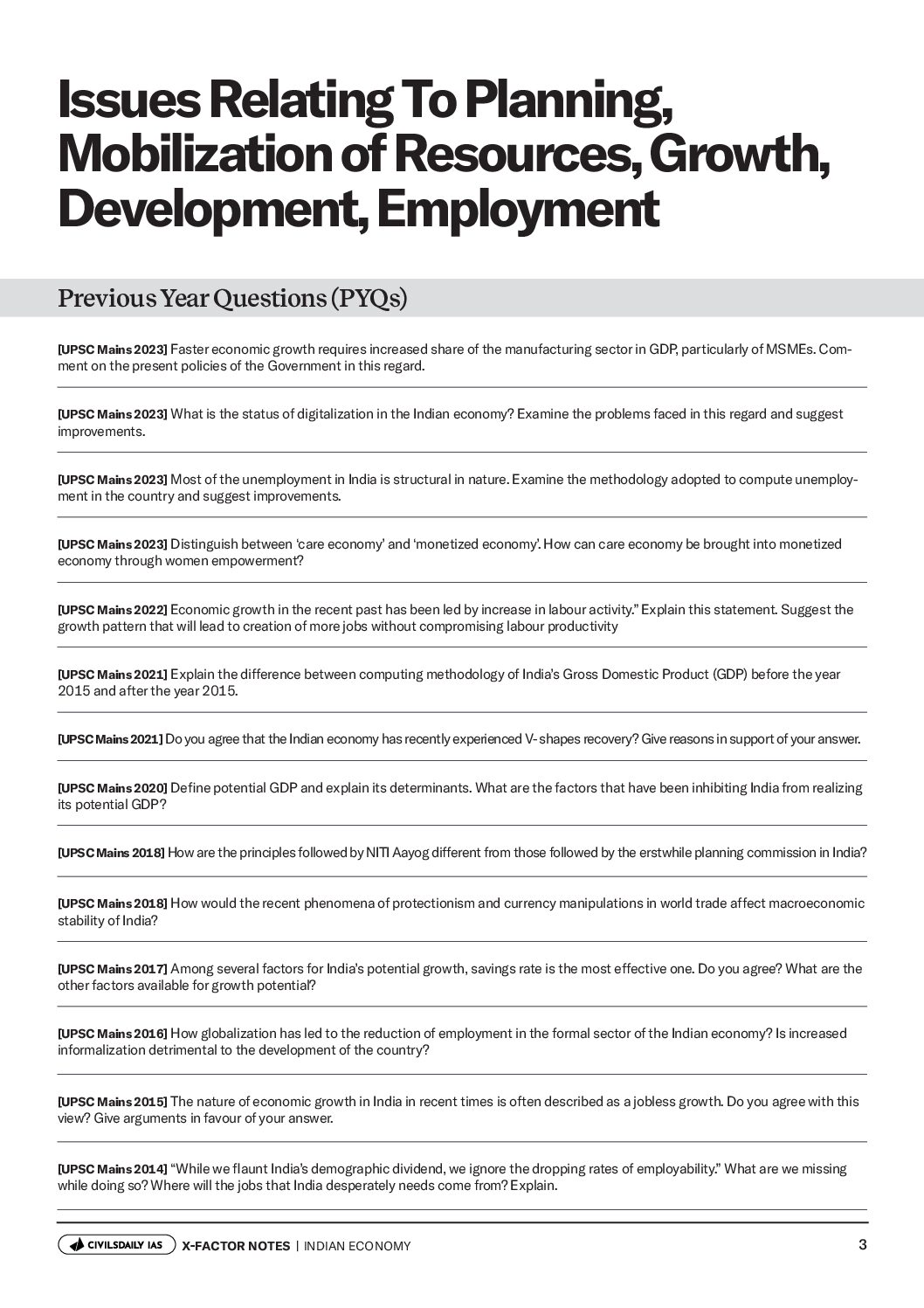 Issues Relating To Planning, Mobilization of Resources, Growth, Development, Employment

Previous Year Questions (PYQs)

[UPSC Mains 2023] Faster economic growth requires increased share of the manufacturing sector in GDP, particularly of MSMEs. Comment on the present policies of the Government in this regard.

[UPSC Mains 2023] What is the status of digitalization in the Indian economy? Examine the problems faced in this regard and suggest improvements.

[UPSC Mains 2023] Most of the unemployment in India is structural in nature. Examine the methodology adopted to compute unemployment in the country and suggest improvements.

[UPSC Mains 2023] Distinguish between 'care economy' and 'monetized economy'. How can care economy be brought into monetized economy through women empowerment?

[UPSC Mains 2022] Economic growth in the recent past has been led by increase in labour activity." Explain this statement. Suggest the growth pattern that will lead to creation of more jobs without compromising labour productivity

[UPSC Mains 2021] Explain the difference between computing methodology of India's Gross Domestic Product (GDP) before the year 2015 and after the year 2015.

[UPSC Mains 2021] Do you agree that the Indian economy has recently experienced V- shapes recovery? Give reasons in support of your answer.

[UPSC Mains 2020] Define potential GDP and explain its determinants. What are the factors that have been inhibiting India from realizing its potential GDP?

[UPSC Mains 2018] How are the principles followed by NITI Aayog different from those followed by the erstwhile planning commission in India?

[UPSC Mains 2018] How would the recent phenomena of protectionism and currency manipulations in world trade affect macroeconomic stability of India?

[UPSC Mains 2017] Among several factors for India's potential growth, savings rate is the most effective one. Do you agree? What are the other factors available for growth potential?

[UPSC Mains 2016] How globalization has led to the reduction of employment in the formal sector of the Indian economy? Is increased informalization detrimental to the development of the country?

[UPSC Mains 2015] The nature of economic growth in India in recent times is often described as a jobless growth. Do you agree with this view? Give arguments in favour of your answer.

[UPSC Mains 2014] "While we flaunt India's demographic dividend, we ignore the dropping rates of employability." What are we missing while doing so? Where will the jobs that India desperately needs come from? Explain.

CIVILSDAILY IAS X-FACTOR NOTES | INDIAN ECONOMY 3